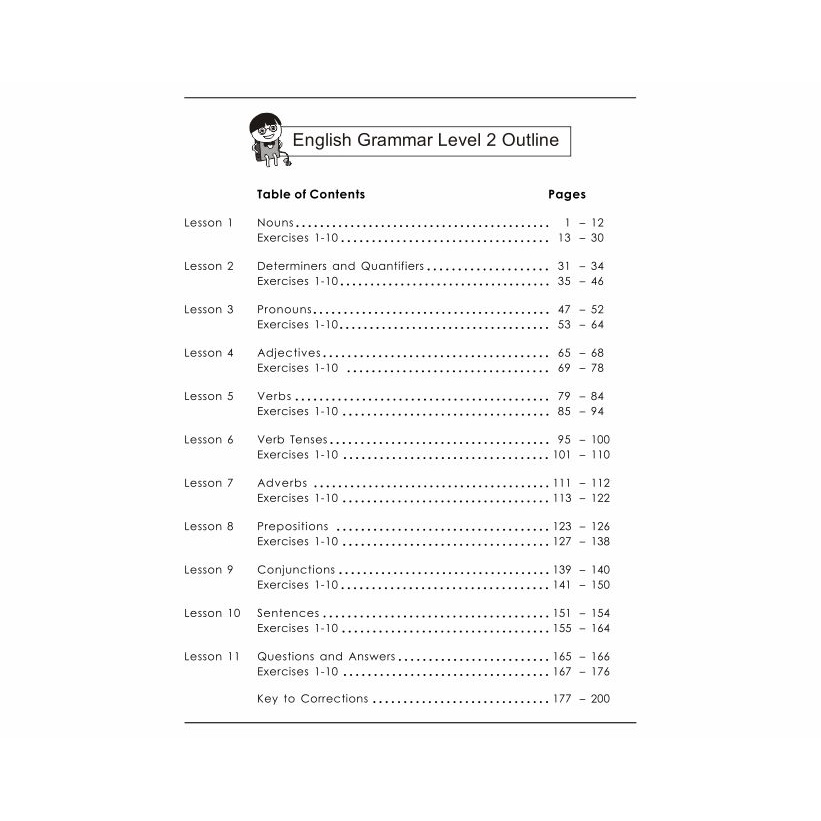 English Grammar Level 2 Outline

| | Table of Contents | Pages |
|---|---|---|
| Lesson 1 | Nouns | 1 – 12 |
| | Exercises 1-10 | 13 – 30 |
| Lesson 2 | Determiners and Quantifiers | 31 – 34 |
| | Exercises 1-10 | 35 – 46 |
| Lesson 3 | Pronouns | 47 – 52 |
| | Exercises 1-10 | 53 – 64 |
| Lesson 4 | Adjectives | 65 – 68 |
| | Exercises 1-10 | 69 – 78 |
| Lesson 5 | Verbs | 79 – 84 |
| | Exercises 1-10 | 85 – 94 |
| Lesson 6 | Verb Tenses | 95 – 100 |
| | Exercises 1-10 | 101 – 110 |
| Lesson 7 | Adverbs | 111 – 112 |
| | Exercises 1-10 | 113 – 122 |
| Lesson 8 | Prepositions | 123 – 126 |
| | Exercises 1-10 | 127 – 138 |
| Lesson 9 | Conjunctions | 139 – 140 |
| | Exercises 1-10 | 141 – 150 |
| Lesson 10 | Sentences | 151 – 154 |
| | Exercises 1-10 | 155 – 164 |
| Lesson 11 | Questions and Answers | 165 – 166 |
| | Exercises 1-10 | 167 – 176 |
| | Key to Corrections | 177 – 200 |